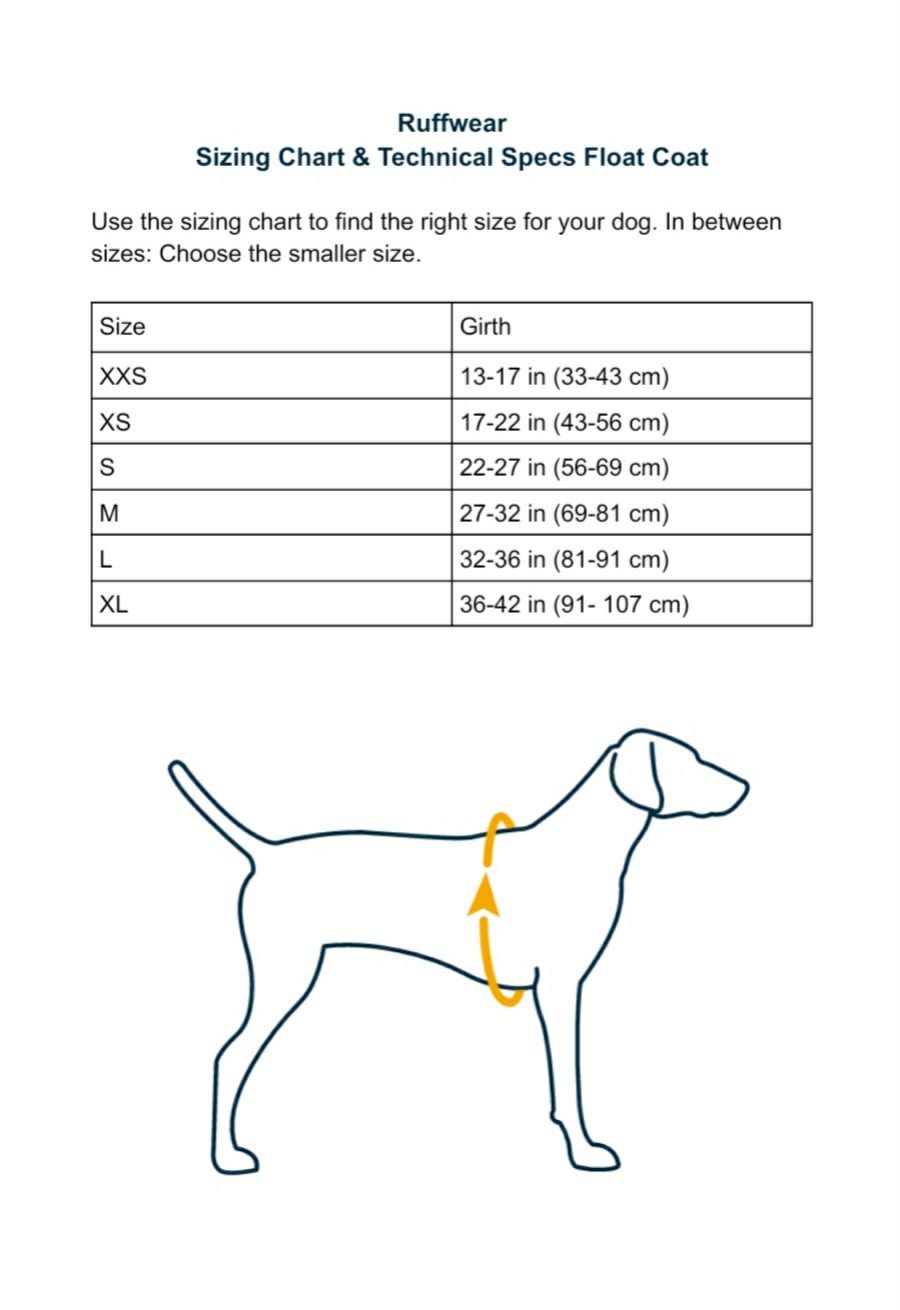 Ruffwear
Sizing Chart & Technical Specs Float Coat

Use the sizing chart to find the right size for your dog. In between sizes: Choose the smaller size.

| Size | Girth |
|---|---|
| XXS | 13-17 in (33-43 cm) |
| XS | 17-22 in (43-56 cm) |
| S | 22-27 in (56-69 cm) |
| M | 27-32 in (69-81 cm) |
| L | 32-36 in (81-91 cm) |
| XL | 36-42 in (91- 107 cm) |